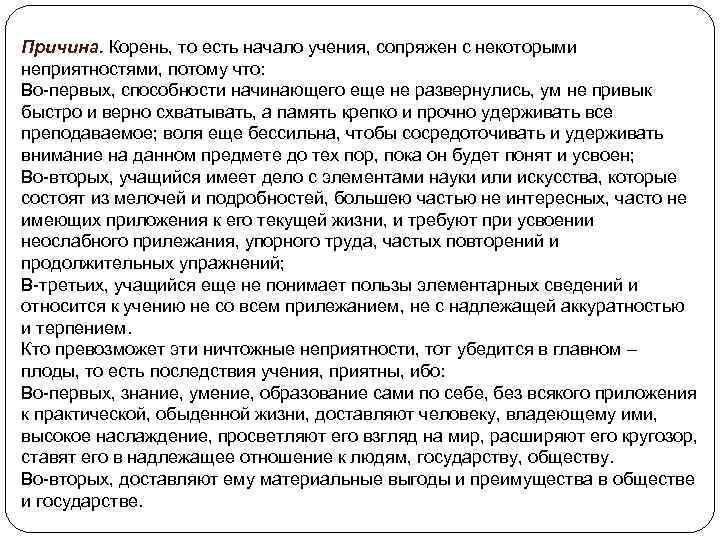 Причина. Корень, то есть начало учения, сопряжен с некоторыми неприятностями, потому что:
Во-первых, способности начинающего еще не развернулись, ум не привык быстро и верно схватывать, а память крепко и прочно удерживать все преподаваемое; воля еще бессильна, чтобы сосредоточивать и удерживать внимание на данном предмете до тех пор, пока он будет понят и усвоен;
Во-вторых, учащийся имеет дело с элементами науки или искусства, которые состоят из мелочей и подробностей, большею частью не интересных, часто не имеющих приложения к его текущей жизни, и требуют при усвоении неослабного прилежания, упорного труда, частых повторений и продолжительных упражнений;
В-третьих, учащийся еще не понимает пользы элементарных сведений и относится к учению не со всем прилежанием, не с надлежащей аккуратностью и терпением.
Кто превозможет эти ничтожные неприятности, тот убедится в главном – плоды, то есть последствия учения, приятны, ибо:
Во-первых, знание, умение, образование сами по себе, без всякого приложения к практической, обыденной жизни, доставляют человеку, владеющему ими, высокое наслаждение, просветляют его взгляд на мир, расширяют его кругозор, ставят его в надлежащее отношение к людям, государству, обществу.
Во-вторых, доставляют ему материальные выгоды и преимущества в обществе и государстве.